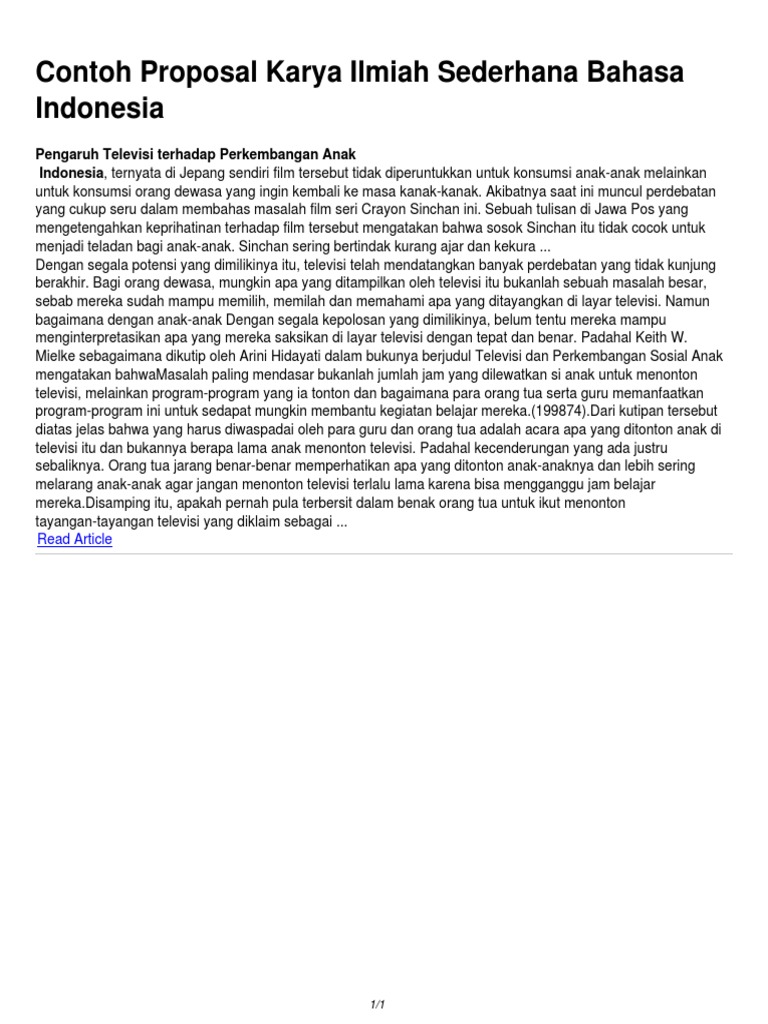 Contoh Proposal Karya Ilmiah Sederhana Bahasa Indonesia

Pengaruh Televisi terhadap Perkembangan Anak
Indonesia, ternyata di Jepang sendiri film tersebut tidak diperuntukkan untuk konsumsi anak-anak melainkan untuk konsumsi orang dewasa yang ingin kembali ke masa kanak-kanak. Akibatnya saat ini muncul perdebatan yang cukup seru dalam membahas masalah film seri Crayon Sinchan ini. Sebuah tulisan di Jawa Pos yang mengetengahkan keprihatinan terhadap film tersebut mengatakan bahwa sosok Sinchan itu tidak cocok untuk menjadi teladan bagi anak-anak. Sinchan sering bertindak kurang ajar dan kekura ...
Dengan segala potensi yang dimilikinya itu, televisi telah mendatangkan banyak perdebatan yang tidak kunjung berakhir. Bagi orang dewasa, mungkin apa yang ditampilkan oleh televisi itu bukanlah sebuah masalah besar, sebab mereka sudah mampu memilih, memilah dan memahami apa yang ditayangkan di layar televisi. Namun bagaimana dengan anak-anak Dengan segala kepolosan yang dimilikinya, belum tentu mereka mampu menginterpretasikan apa yang mereka saksikan di layar televisi dengan tepat dan benar. Padahal Keith W. Mielke sebagaimana dikutip oleh Arini Hidayati dalam bukunya berjudul Televisi dan Perkembangan Sosial Anak mengatakan bahwaMasalah paling mendasar bukanlah jumlah jam yang dilewatkan si anak untuk menonton televisi, melainkan program-program yang ia tonton dan bagaimana para orang tua serta guru memanfaatkan program-program ini untuk sedapat mungkin membantu kegiatan belajar mereka.(199874).Dari kutipan tersebut diatas jelas bahwa yang harus diwaspadai oleh para guru dan orang tua adalah acara apa yang ditonton anak di televisi itu dan bukannya berapa lama anak menonton televisi. Padahal kecenderungan yang ada justru sebaliknya. Orang tua jarang benar-benar memperhatikan apa yang ditonton anak-anaknya dan lebih sering melarang anak-anak agar jangan menonton televisi terlalu lama karena bisa mengganggu jam belajar mereka.Disamping itu, apakah pernah pula terbersit dalam benak orang tua untuk ikut menonton tayangan-tayangan televisi yang diklaim sebagai ...
Read Article

1/1